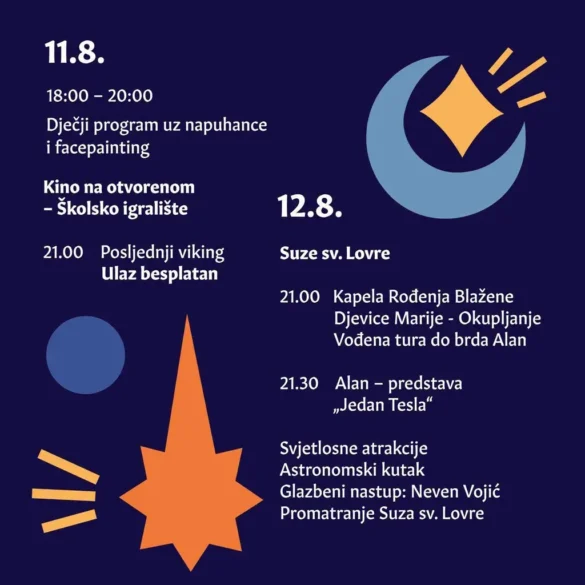 11.8.

18:00 – 20:00

Dječji program uz napuhance i facepainting

Kino na otvorenom
– Školsko igralište

21.00 Posljednji viking
Ulaz besplatan

12.8.

Suze sv. Lovre

21.00 Kapela Rođenja Blažene Djevice Marije - Okupljanje
Vođena tura do brda Alan

21.30 Alan – predstava „Jedan Tesla“

Svjetlosne atrakcije
Astronomski kutak
Glazbeni nastup: Neven Vojić
Promatranje Suza sv. Lovre